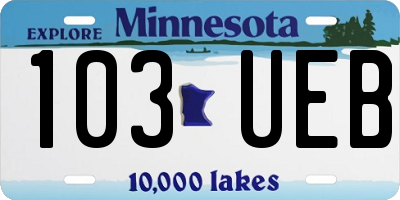 EXPLORE Minnesota

103 UEB

10,000 lakes